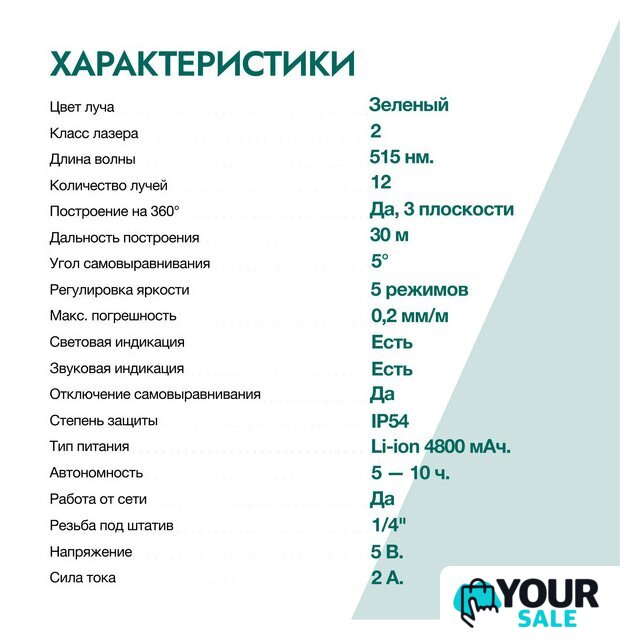 ХАРАКТЕРИСТИКИ

| | |
|---|---|
| Цвет луча | Зеленый |
| Класс лазера | 2 |
| Длина волны | 515 нм. |
| Количество лучей | 12 |
| Построение на 360° | Да, 3 плоскости |
| Дальность построения | 30 м |
| Угол самовыравнивания | 5° |
| Регулировка яркости | 5 режимов |
| Макс. погрешность | 0,2 мм/м |
| Световая индикация | Есть |
| Звуковая индикация | Есть |
| Отключение самовыравнивания | Да |
| Степень защиты | IP54 |
| Тип питания | Li-ion 4800 мАч. |
| Автономность | 5 — 10 ч. |
| Работа от сети | Да |
| Резьба под штатив | 1/4" |
| Напряжение | 5 В. |
| Сила тока | 2 А. |

YOUR SALE